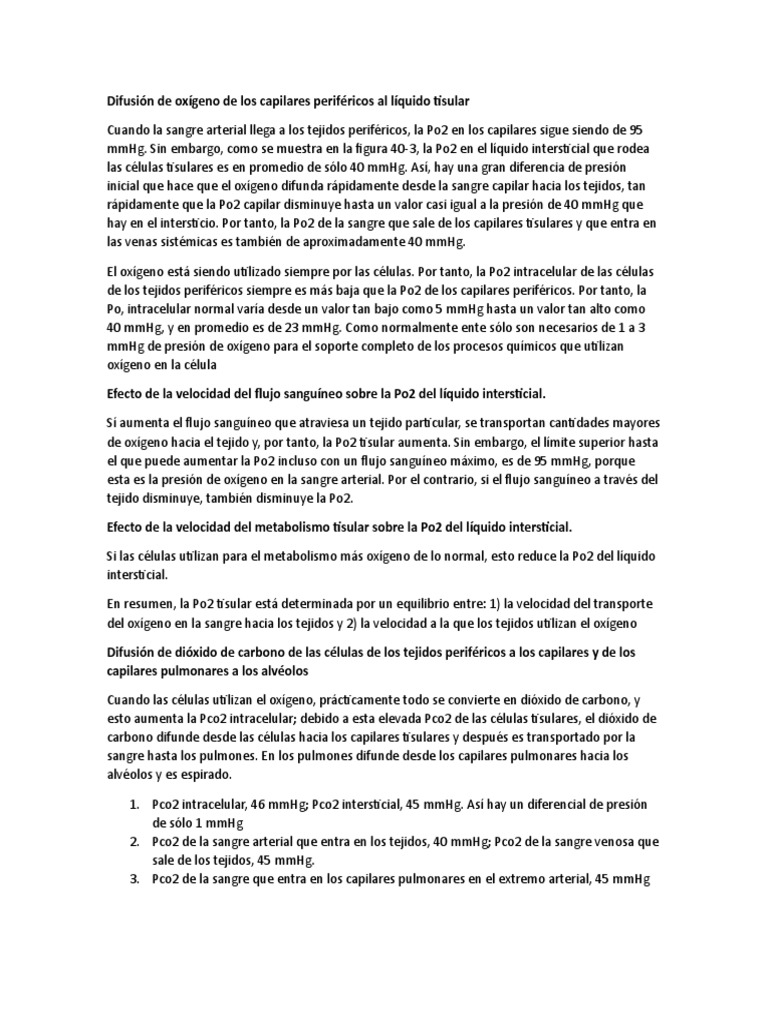 Difusión de oxígeno de los capilares periféricos al líquido tisular

Cuando la sangre arterial llega a los tejidos periféricos, la Po2 en los capilares sigue siendo de 95 mmHg. Sin embargo, como se muestra en la figura 40-3, la Po2 en el líquido intersticial que rodea las células tisulares es en promedio de sólo 40 mmHg. Así, hay una gran diferencia de presión inicial que hace que el oxígeno difunda rápidamente desde la sangre capilar hacia los tejidos, tan rápidamente que la Po2 capilar disminuye hasta un valor casi igual a la presión de 40 mmHg que hay en el intersticio. Por tanto, la Po2 de la sangre que sale de los capilares tisulares y que entra en las venas sistémicas es también de aproximadamente 40 mmHg.

El oxígeno está siendo utilizado siempre por las células. Por tanto, la Po2 intracelular de las células de los tejidos periféricos siempre es más baja que la Po2 de los capilares periféricos. Por tanto, la Po, intracelular normal varía desde un valor tan bajo como 5 mmHg hasta un valor tan alto como 40 mmHg, y en promedio es de 23 mmHg. Como normalmente ente sólo son necesarios de 1 a 3 mmHg de presión de oxígeno para el soporte completo de los procesos químicos que utilizan oxígeno en la célula

Efecto de la velocidad del flujo sanguíneo sobre la Po2 del líquido intersticial.

Si aumenta el flujo sanguíneo que atraviesa un tejido particular, se transportan cantidades mayores de oxígeno hacia el tejido y, por tanto, la Po2 tisular aumenta. Sin embargo, el límite superior hasta el que puede aumentar la Po2 incluso con un flujo sanguíneo máximo, es de 95 mmHg, porque esta es la presión de oxígeno en la sangre arterial. Por el contrario, si el flujo sanguíneo a través del tejido disminuye, también disminuye la Po2.

Efecto de la velocidad del metabolismo tisular sobre la Po2 del líquido intersticial.

Si las células utilizan para el metabolismo más oxígeno de lo normal, esto reduce la Po2 del líquido intersticial.

En resumen, la Po2 tisular está determinada por un equilibrio entre: 1) la velocidad del transporte del oxígeno en la sangre hacia los tejidos y 2) la velocidad a la que los tejidos utilizan el oxígeno

Difusión de dióxido de carbono de las células de los tejidos periféricos a los capilares y de los capilares pulmonares a los alvéolos

Cuando las células utilizan el oxígeno, prácticamente todo se convierte en dióxido de carbono, y esto aumenta la Pco2 intracelular; debido a esta elevada Pco2 de las células tisulares, el dióxido de carbono difunde desde las células hacia los capilares tisulares y después es transportado por la sangre hasta los pulmones. En los pulmones difunde desde los capilares pulmonares hacia los alvéolos y es espirado.

1. Pco2 intracelular, 46 mmHg; Pco2 intersticial, 45 mmHg. Así hay un diferencial de presión de sólo 1 mmHg
2. Pco2 de la sangre arterial que entra en los tejidos, 40 mmHg; Pco2 de la sangre venosa que sale de los tejidos, 45 mmHg.
3. Pco2 de la sangre que entra en los capilares pulmonares en el extremo arterial, 45 mmHg